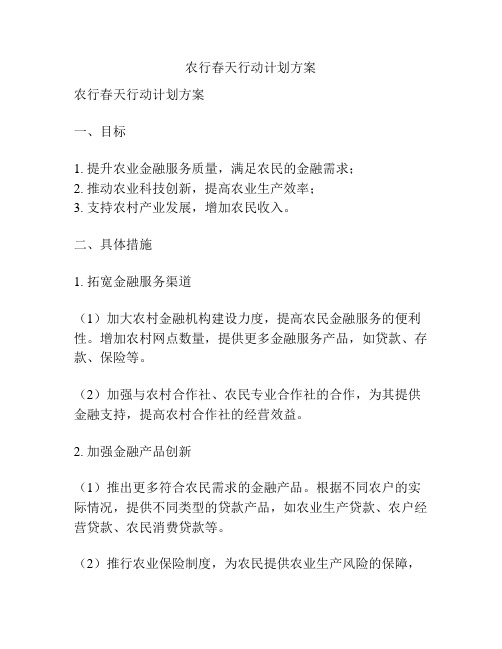 农行春天行动计划方案

农行春天行动计划方案

一、目标

1. 提升农业金融服务质量，满足农民的金融需求；
2. 推动农业科技创新，提高农业生产效率；
3. 支持农村产业发展，增加农民收入。

二、具体措施

1. 拓宽金融服务渠道

（1）加大农村金融机构建设力度，提高农民金融服务的便利性。增加农村网点数量，提供更多金融服务产品，如贷款、存款、保险等。

（2）加强与农村合作社、农民专业合作社的合作，为其提供金融支持，提高农村合作社的经营效益。

2. 加强金融产品创新

（1）推出更多符合农民需求的金融产品。根据不同农户的实际情况，提供不同类型的贷款产品，如农业生产贷款、农户经营贷款、农民消费贷款等。

（2）推行农业保险制度，为农民提供农业生产风险的保障，